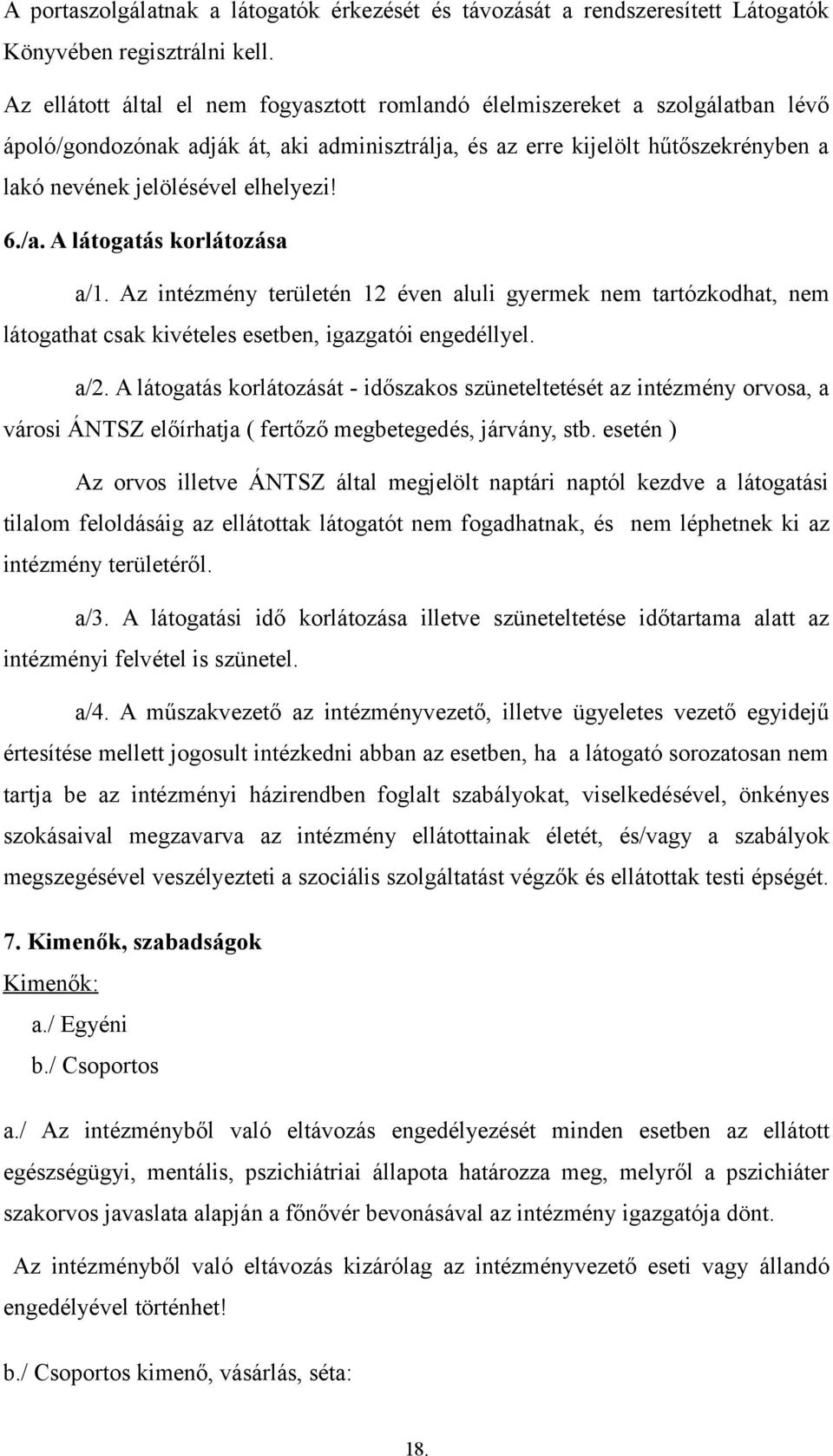 A portaszolgálatnak a látogatók érkezését és távozását a rendszeresített Látogatók Könyvében regisztrálni kell.

Az ellátott által el nem fogyasztott romlandó élelmiszereket a szolgálatban lévő ápoló/gondozónak adják át, aki adminisztrálja, és az erre kijelölt hűtőszekrényben a lakó nevének jelölésével elhelyezi!

6./a. A látogatás korlátozása

a/1. Az intézmény területén 12 éven aluli gyermek nem tartózkodhat, nem látogathat csak kivételes esetben, igazgatói engedéllyel.

a/2. A látogatás korlátozását - időszakos szüneteltetését az intézmény orvosa, a városi ÁNTSZ előírhatja ( fertőző megbetegedés, járvány, stb. esetén )

Az orvos illetve ÁNTSZ által megjelölt naptári naptól kezdve a látogatási tilalom feloldásáig az ellátottak látogatót nem fogadhatnak, és nem léphetnek ki az intézmény területéről.

a/3. A látogatási idő korlátozása illetve szüneteltetése időtartama alatt az intézményi felvétel is szünetel.

a/4. A műszakvezető az intézményvezető, illetve ügyeletes vezető egyidejű értesítése mellett jogosult intézkedni abban az esetben, ha a látogató sorozatosan nem tartja be az intézményi házirendben foglalt szabályokat, viselkedésével, önkényes szokásaival megzavarva az intézmény ellátottainak életét, és/vagy a szabályok megszegésével veszélyezteti a szociális szolgáltatást végzők és ellátottak testi épségét.

7. Kimenők, szabadságok

Kimenők:

a./ Egyéni

b./ Csoportos

a./ Az intézményből való eltávozás engedélyezését minden esetben az ellátott egészségügyi, mentális, pszichiátriai állapota határozza meg, melyről a pszichiáter szakorvos javaslata alapján a főnővér bevonásával az intézmény igazgatója dönt.

Az intézményből való eltávozás kizárólag az intézményvezető eseti vagy állandó engedélyével történhet!

b./ Csoportos kimenő, vásárlás, séta:

18.